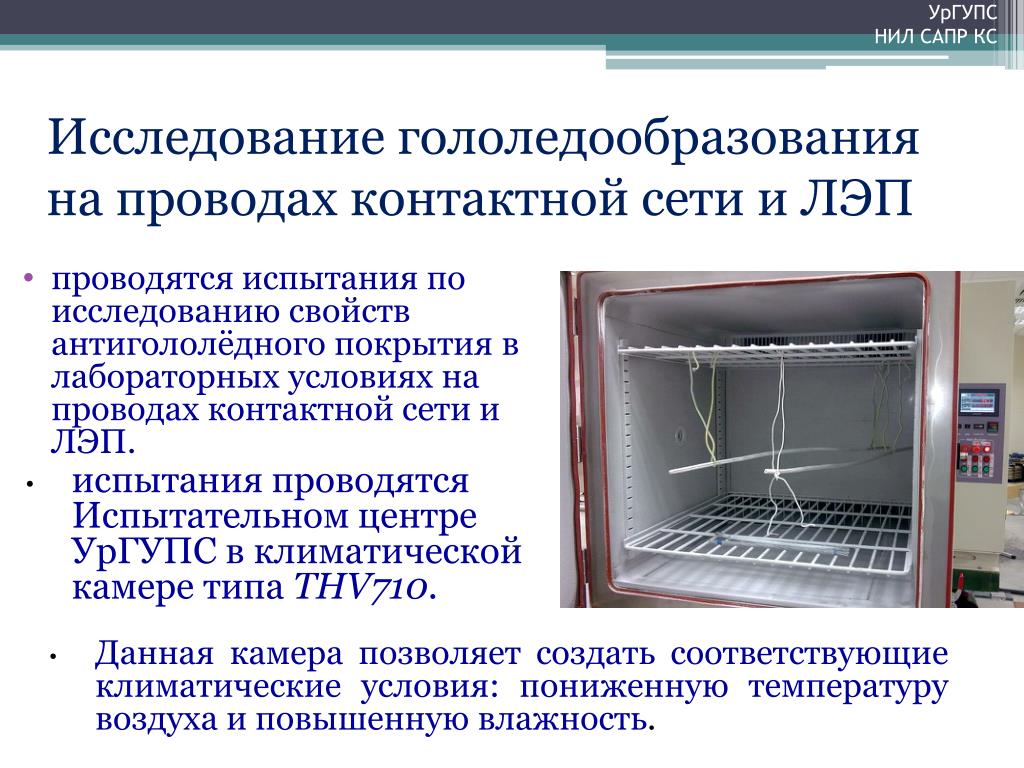 УрГУПС
НИЛ САПР КС

Исследование гололедообразования на проводах контактной сети и ЛЭП

• проводятся испытания по исследованию свойств антигололёдного покрытия в лабораторных условиях на проводах контактной сети и ЛЭП.

• испытания проводятся Испытательном центре УрГУПС в климатической камере типа THV710.

• Данная камера позволяет создать соответствующие климатические условия: пониженную температуру воздуха и повышенную влажность.